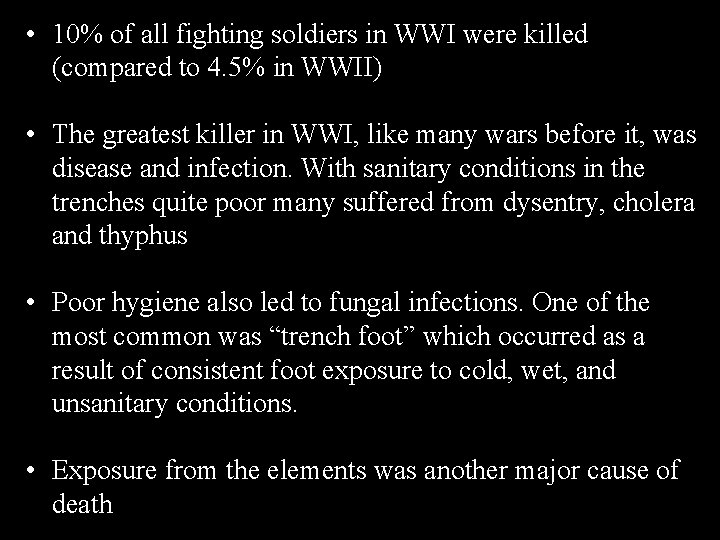 • 10% of all fighting soldiers in WWI were killed (compared to 4.5% in WWII)

• The greatest killer in WWI, like many wars before it, was disease and infection. With sanitary conditions in the trenches quite poor many suffered from dysentry, cholera and thyphus

• Poor hygiene also led to fungal infections. One of the most common was “trench foot” which occurred as a result of consistent foot exposure to cold, wet, and unsanitary conditions.

• Exposure from the elements was another major cause of death